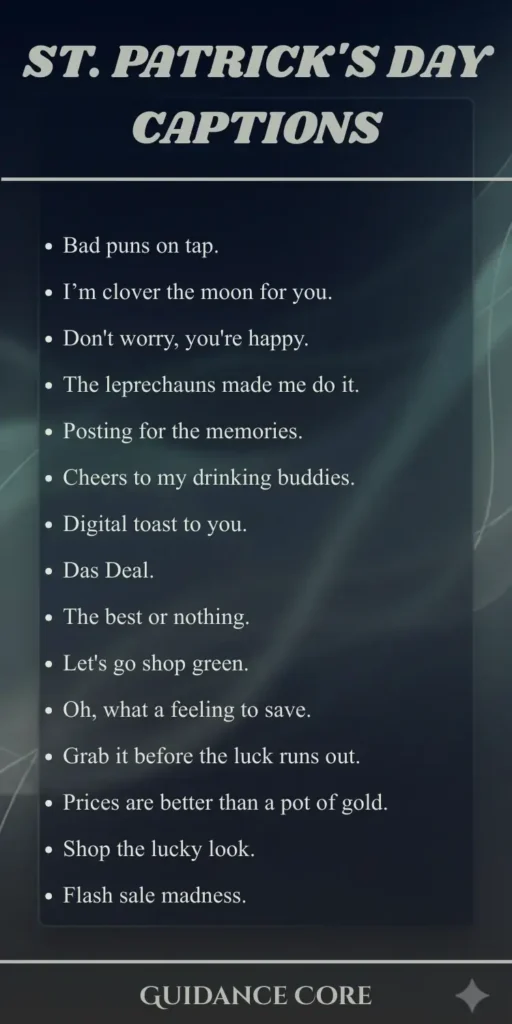 ST. PATRICK'S DAY CAPTIONS

• Bad puns on tap.
• I'm clover the moon for you.
• Don't worry, you're happy.
• The leprechauns made me do it.
• Posting for the memories.
• Cheers to my drinking buddies.
• Digital toast to you.
• Das Deal.
• The best or nothing.
• Let's go shop green.
• Oh, what a feeling to save.
• Grab it before the luck runs out.
• Prices are better than a pot of gold.
• Shop the lucky look.
• Flash sale madness.

GUIDANCE CORE